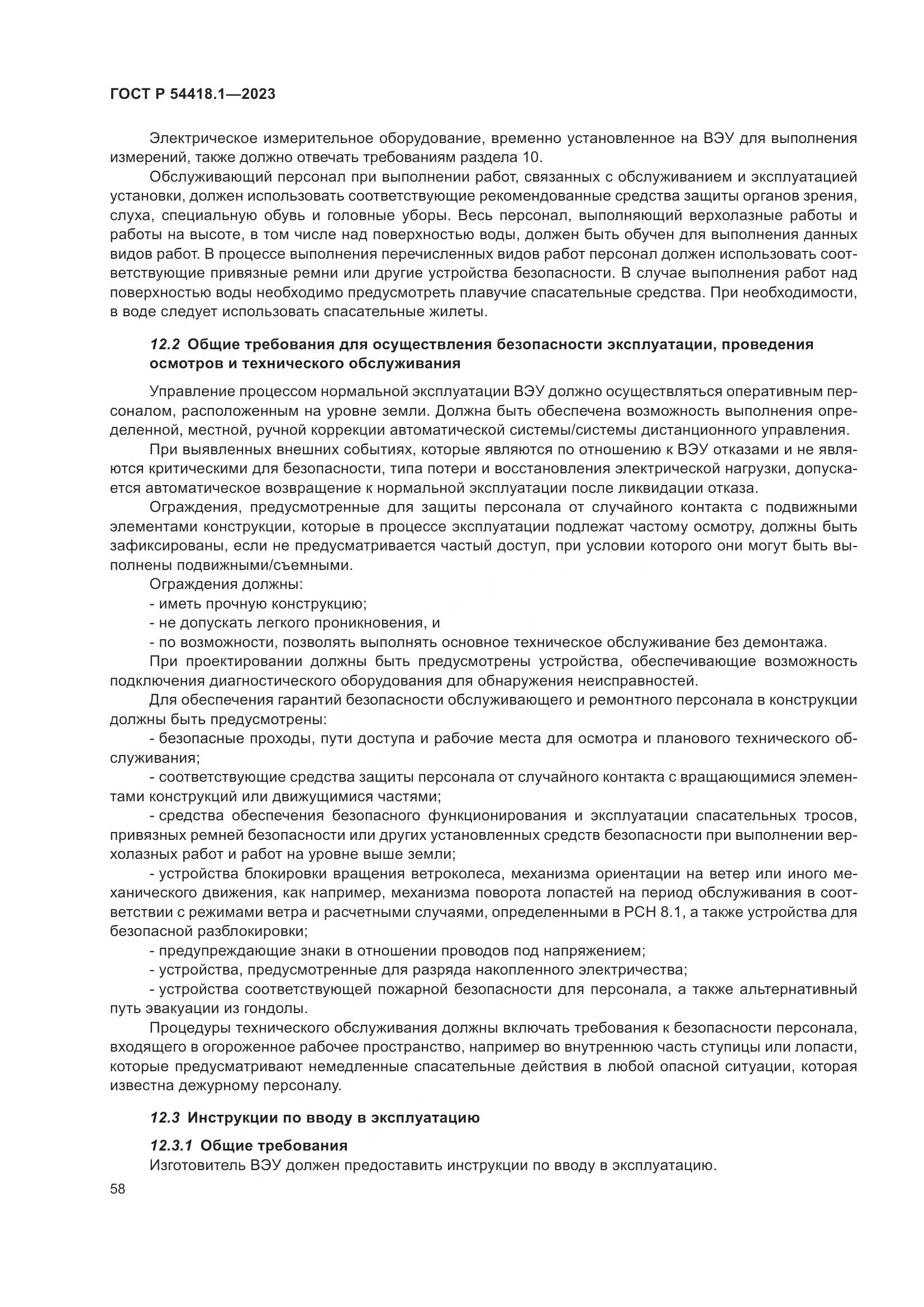 ГОСТ Р 54418.1—2023

Электрическое измерительное оборудование, временно установленное на ВЭУ для выполнения измерений, также должно отвечать требованиям раздела 10.

Обслуживающий персонал при выполнении работ, связанных с обслуживанием и эксплуатацией установки, должен использовать соответствующие рекомендованные средства защиты органов зрения, слуха, специальную обувь и головные уборы. Весь персонал, выполняющий верхолазные работы и работы на высоте, в том числе над поверхностью воды, должен быть обучен для выполнения данных видов работ. В процессе выполнения перечисленных видов работ персонал должен использовать соответствующие привязные ремни или другие устройства безопасности. В случае выполнения работ над поверхностью воды необходимо предусмотреть плавучие спасательные средства. При необходимости, в воде следует использовать спасательные жилеты.

12.2 Общие требования для осуществления безопасности эксплуатации, проведения осмотров и технического обслуживания

Управление процессом нормальной эксплуатации ВЭУ должно осуществляться оперативным персоналом, расположенным на уровне земли. Должна быть обеспечена возможность выполнения определенной, местной, ручной коррекции автоматической системы/системы дистанционного управления.

При выявленных внешних событиях, которые являются по отношению к ВЭУ отказами и не являются критическими для безопасности, типа потери и восстановления электрической нагрузки, допускается автоматическое возвращение к нормальной эксплуатации после ликвидации отказа.

Ограждения, предусмотренные для защиты персонала от случайного контакта с подвижными элементами конструкции, которые в процессе эксплуатации подлежат частому осмотру, должны быть зафиксированы, если не предусматривается частый доступ, при условии которого они могут быть выполнены подвижными/съемными.

Ограждения должны:
- иметь прочную конструкцию;
- не допускать легкого проникновения, и
- по возможности, позволять выполнять основное техническое обслуживание без демонтажа.

При проектировании должны быть предусмотрены устройства, обеспечивающие возможность подключения диагностического оборудования для обнаружения неисправностей.

Для обеспечения гарантий безопасности обслуживающего и ремонтного персонала в конструкции должны быть предусмотрены:
- безопасные проходы, пути доступа и рабочие места для осмотра и планового технического обслуживания;
- соответствующие средства защиты персонала от случайного контакта с вращающимися элементами конструкций или движущимися частями;
- средства обеспечения безопасного функционирования и эксплуатации спасательных тросов, привязных ремней безопасности или других установленных средств безопасности при выполнении верхолазных работ и работ на уровне выше земли;
- устройства блокировки вращения ветроколеса, механизма ориентации на ветер или иного механического движения, как например, механизма поворота лопастей на период обслуживания в соответствии с режимами ветра и расчетными случаями, определенными в РСН 8.1, а также устройства для безопасной разблокировки;
- предупреждающие знаки в отношении проводов под напряжением;
- устройства, предусмотренные для разряда накопленного электричества;
- устройства соответствующей пожарной безопасности для персонала, а также альтернативный путь эвакуации из гондолы.

Процедуры технического обслуживания должны включать требования к безопасности персонала, входящего в огороженное рабочее пространство, например во внутреннюю часть ступицы или лопасти, которые предусматривают немедленные спасательные действия в любой опасной ситуации, которая известна дежурному персоналу.

12.3 Инструкции по вводу в эксплуатацию

12.3.1 Общие требования
Изготовитель ВЭУ должен предоставить инструкции по вводу в эксплуатацию.

58